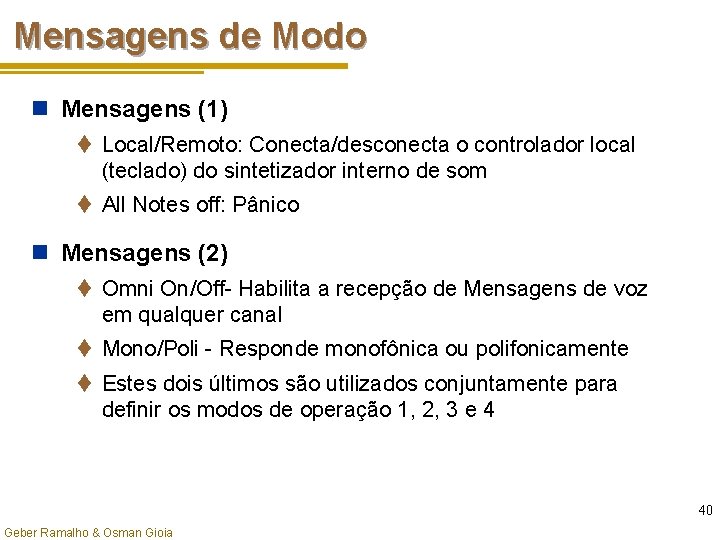 Mensagens de Modo

Mensagens (1)

Local/Remoto: Conecta/desconecta o controlador local (teclado) do sintetizador interno de som

All Notes off: Pânico

Mensagens (2)

Omni On/Off- Habilita a recepção de Mensagens de voz em qualquer canal

Mono/Poli - Responde monofônica ou polifonicamente

Estes dois últimos são utilizados conjuntamente para definir os modos de operação 1, 2, 3 e 4

40

Geber Ramalho & Osman Gioia